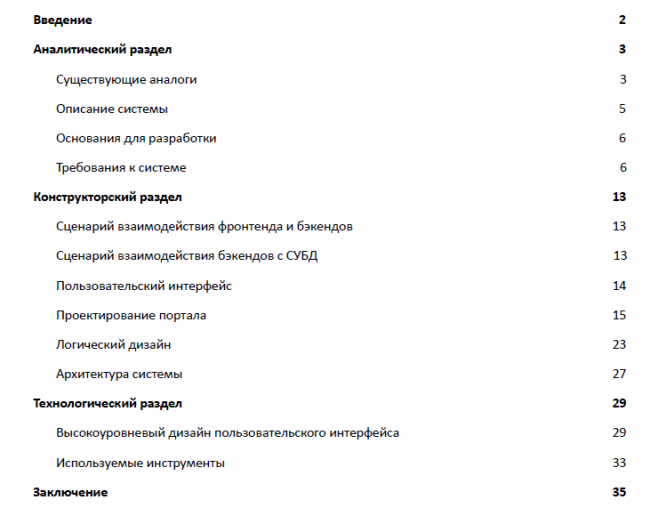 Введение 2

Аналитический раздел 3

Существующие аналоги 3

Описание системы 5

Основания для разработки 6

Требования к системе 6

Конструкторский раздел 13

Сценарий взаимодействия фронтенда и бэкендов 13

Сценарий взаимодействия бэкендов с СУБД 13

Пользовательский интерфейс 14

Проектирование портала 15

Логический дизайн 23

Архитектура системы 27

Технологический раздел 29

Высокоуровневый дизайн пользовательского интерфейса 29

Используемые инструменты 33

Заключение 35